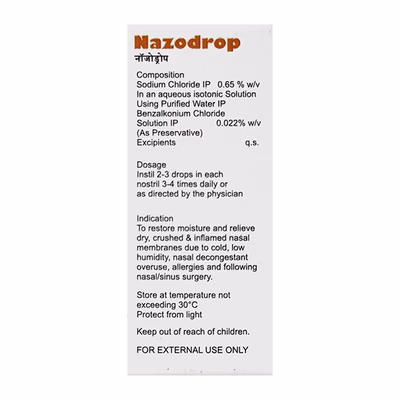 Nazodrop
नॉजोड्रोप

Composition
Sodium Chloride IP 0.65 % w/v
In an aqueous isotonic Solution
Using Purified Water IP
Benzalkonium Chloride
Solution IP 0.022% w/v
(As Preservative)
Excipients q.s.

Dosage
Instil 2-3 drops in each nostril 3-4 times daily or as directed by the physician

Indication
To restore moisture and relieve dry, crushed & inflamed nasal membranes due to cold, low humidity, nasal decongestant overuse, allergies and following nasal/sinus surgery.

Store at temperature not exceeding 30°C
Protect from light

Keep out of reach of children.

FOR EXTERNAL USE ONLY